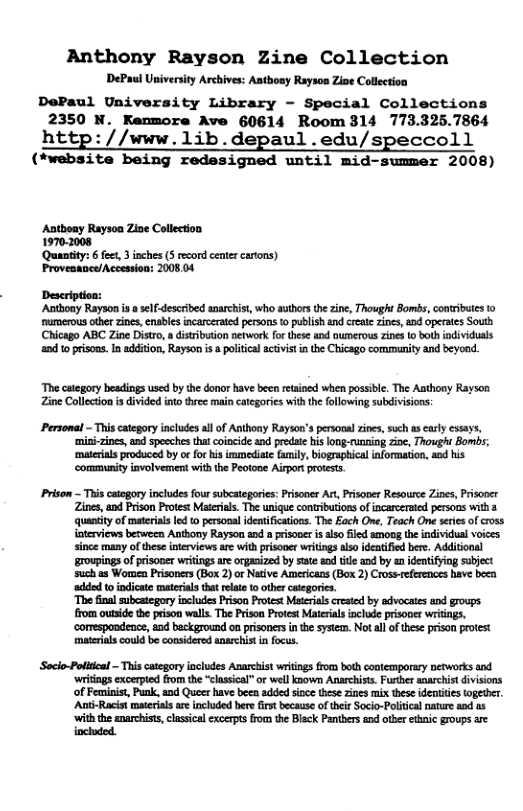 Anthony Rayson Zine Collection

DePaul University Archives: Anthony Rayson Zine Collection

DePaul University Library - Special Collections
2350 N. Kenmore Ave 60614 Room 314 773.325.7864
http://www.lib.depaul.edu/speccoll
(*website being redesigned until mid-summer 2008)

Anthony Rayson Zine Collection
1970-2008
Quantity: 6 feet, 3 inches (5 record center cartons)
Provenance/Accession: 2008.04

Description:
Anthony Rayson is a self-described anarchist, who authors the zine, Thought Bombs, contributes to numerous other zines, enables incarcerated persons to publish and create zines, and operates South Chicago ABC Zine Distro, a distribution network for these and numerous zines to both individuals and to prisons. In addition, Rayson is a political activist in the Chicago community and beyond.

The category headings used by the donor have been retained when possible. The Anthony Rayson Zine Collection is divided into three main categories with the following subdivisions:

Personal – This category includes all of Anthony Rayson's personal zines, such as early essays, mini-zines, and speeches that coincide and predate his long-running zine, Thought Bombs; materials produced by or for his immediate family, biographical information, and his community involvement with the Peotone Airport protests.

Prison – This category includes four subcategories: Prisoner Art, Prisoner Resource Zines, Prisoner Zines, and Prison Protest Materials. The unique contributions of incarcerated persons with a quantity of materials led to personal identifications. The Each One, Teach One series of cross interviews between Anthony Rayson and a prisoner is also filed among the individual voices since many of these interviews are with prisoner writings also identified here. Additional groupings of prisoner writings are organized by state and title and by an identifying subject such as Women Prisoners (Box 2) or Native Americans (Box 2) Cross-references have been added to indicate materials that relate to other categories.
The final subcategory includes Prison Protest Materials created by advocates and groups from outside the prison walls. The Prison Protest Materials include prisoner writings, correspondence, and background on prisoners in the system. Not all of these prison protest materials could be considered anarchist in focus.

Socio-Political – This category includes Anarchist writings from both contemporary networks and writings excerpted from the "classical" or well known Anarchists. Further anarchist divisions of Feminist, Punk, and Queer have been added since these zines mix these identities together. Anti-Racist materials are included here first because of their Socio-Political nature and as with the anarchists, classical excerpts from the Black Panthers and other ethnic groups are included.